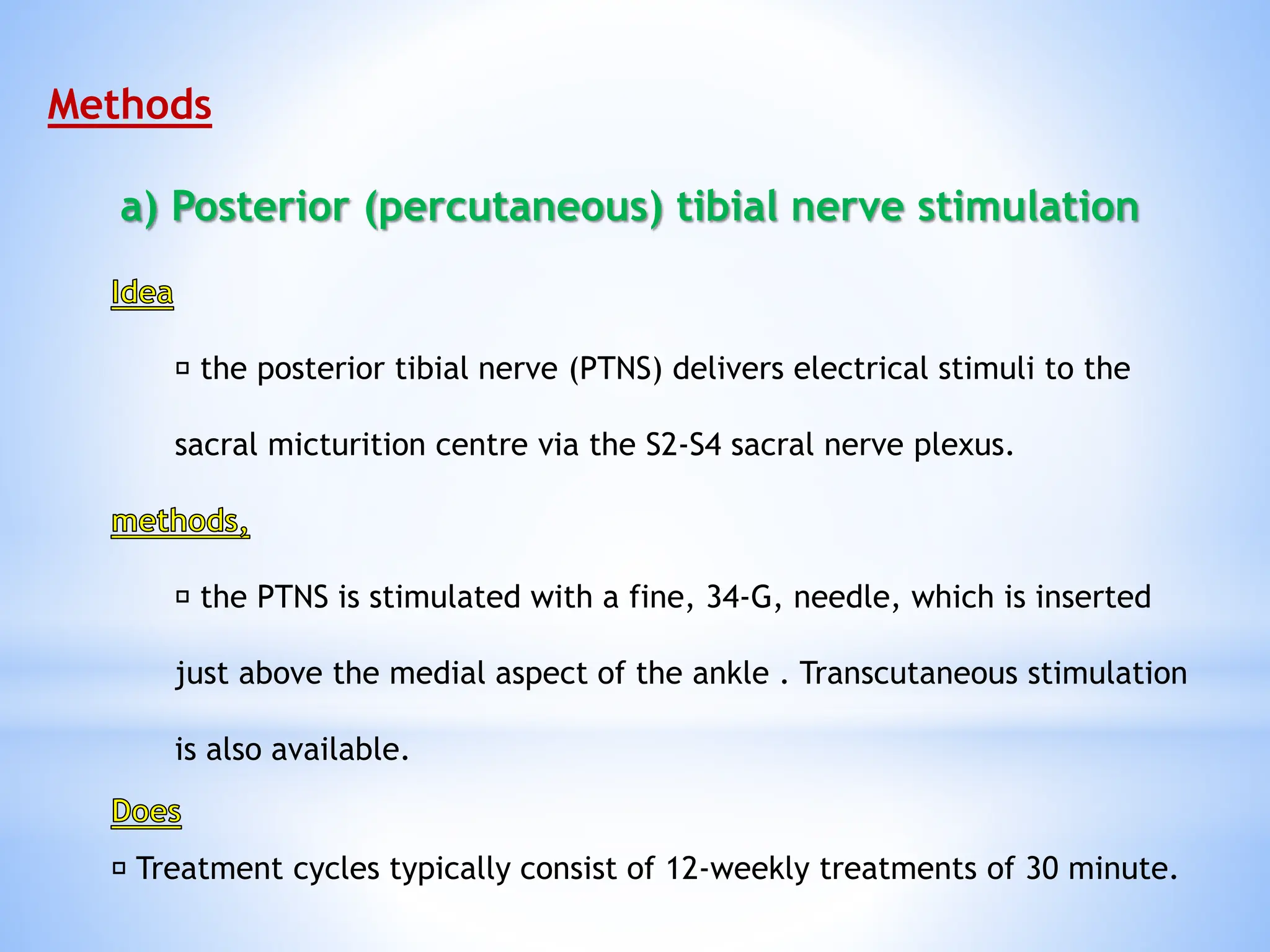 Methods

a) Posterior (percutaneous) tibial nerve stimulation

Idea

▫ the posterior tibial nerve (PTNS) delivers electrical stimuli to the sacral micturition centre via the S2-S4 sacral nerve plexus.

methods,

▫ the PTNS is stimulated with a fine, 34-G, needle, which is inserted just above the medial aspect of the ankle . Transcutaneous stimulation is also available.

Does

▫ Treatment cycles typically consist of 12-weekly treatments of 30 minute.